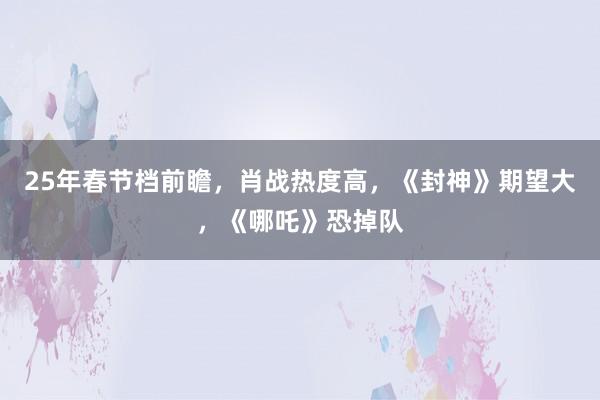 25年春节档前瞻，肖战热度高，《封神》期望大，《哪吒》恐掉队